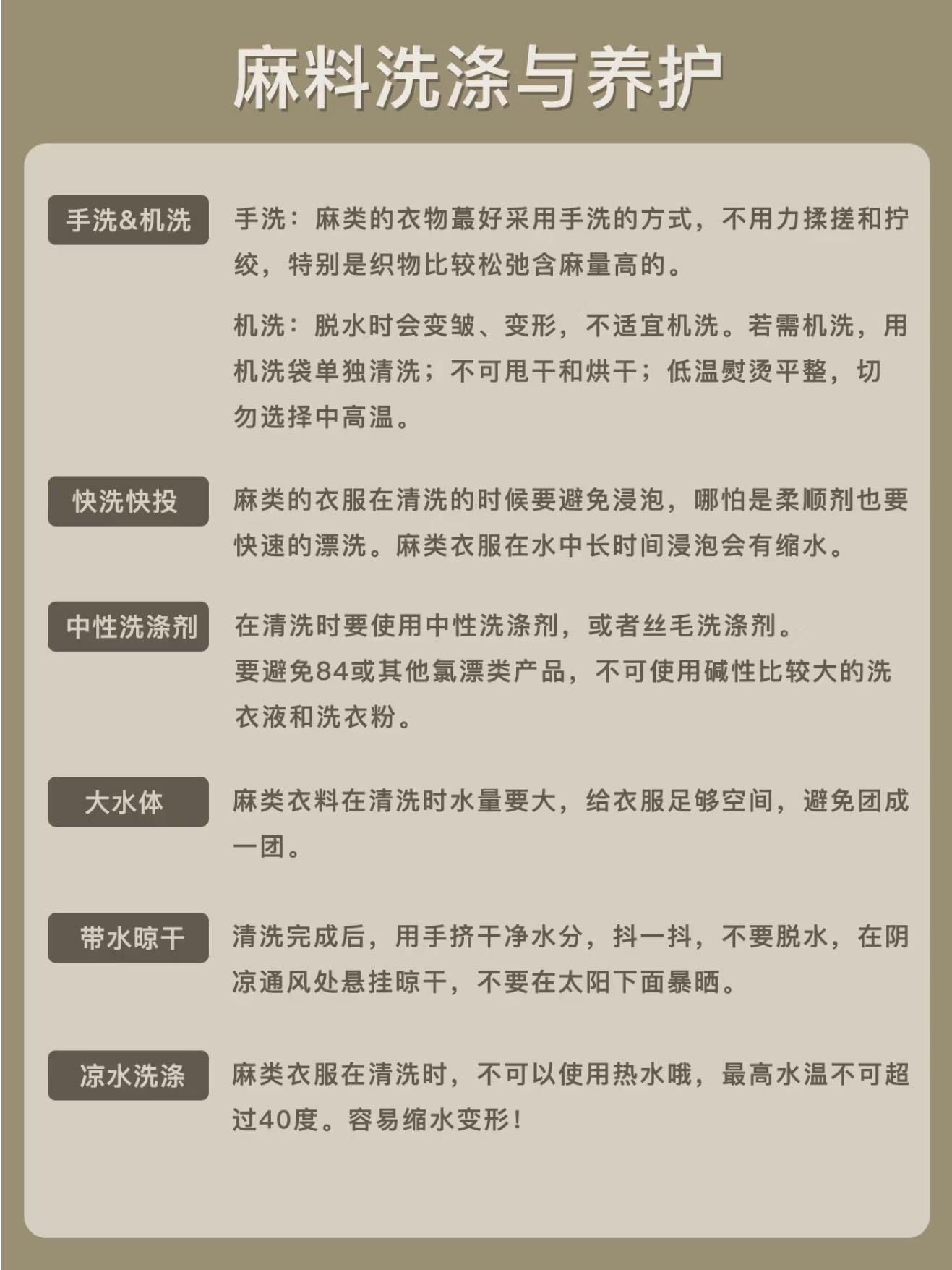 麻料洗涤与养护

手洗&机洗

手洗：麻类的衣物蕞好采用手洗的方式，不用力揉搓和拧绞，特别是织物比较松弛含麻量高的。

机洗：脱水时会变皱、变形，不适宜机洗。若需机洗，用机洗袋单独清洗；不可甩干和烘干；低温熨烫平整，切勿选择中高温。

快洗快投

麻类的衣服在清洗的时候要避免浸泡，哪怕是柔顺剂也要快速的漂洗。麻类衣服在水中长时间浸泡会有缩水。

中性洗涤剂

在清洗时要使用中性洗涤剂，或者丝毛洗涤剂。
要避免84或其他氯漂类产品，不可使用碱性比较大的洗衣液和洗衣粉。

大水体

麻类衣料在清洗时水量要大，给衣服足够空间，避免团成一团。

带水晾干

清洗完成后，用手挤干净水分，抖一抖，不要脱水，在阴凉通风处悬挂晾干，不要在太阳下面暴晒。

凉水洗涤

麻类衣服在清洗时，不可以使用热水哦，最高水温不可超过40度。容易缩水变形！